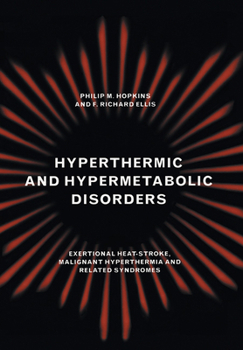 PHILIP M. HOPKINS
AND F. RICHARD ELLIS

HYPERTHERMIC AND HYPERMETABOLIC DISORDERS

EXERTIONAL HEAT-STROKE, MALIGNANT HYPERTHERMIA AND RELATED SYNDROMES